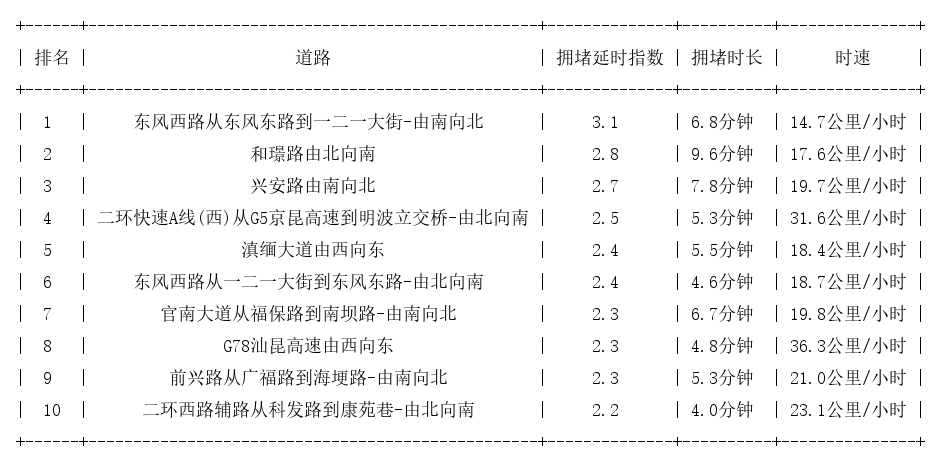 | 排名 | 道路 | 拥堵延时指数 | 拥堵时长 | 时速 |
|---|---|---|---|---|
| 1 | 东风西路从东风东路到一二一大街-由南向北 | 3.1 | 6.8分钟 | 14.7公里/小时 |
| 2 | 和璟路由北向南 | 2.8 | 9.6分钟 | 17.6公里/小时 |
| 3 | 兴安路由南向北 | 2.7 | 7.8分钟 | 19.7公里/小时 |
| 4 | 二环快速A线(西)从G5京昆高速到明波立交桥-由北向南 | 2.5 | 5.3分钟 | 31.6公里/小时 |
| 5 | 滇缅大道由西向东 | 2.4 | 5.5分钟 | 18.4公里/小时 |
| 6 | 东风西路从一二一大街到东风东路-由北向南 | 2.4 | 4.6分钟 | 18.7公里/小时 |
| 7 | 官南大道从福保路到南坝路-由南向北 | 2.3 | 6.7分钟 | 19.8公里/小时 |
| 8 | G78汕昆高速由西向东 | 2.3 | 4.8分钟 | 36.3公里/小时 |
| 9 | 前兴路从广福路到海埂路-由南向北 | 2.3 | 5.3分钟 | 21.0公里/小时 |
| 10 | 二环西路辅路从科发路到康苑巷-由北向南 | 2.2 | 4.0分钟 | 23.1公里/小时 |